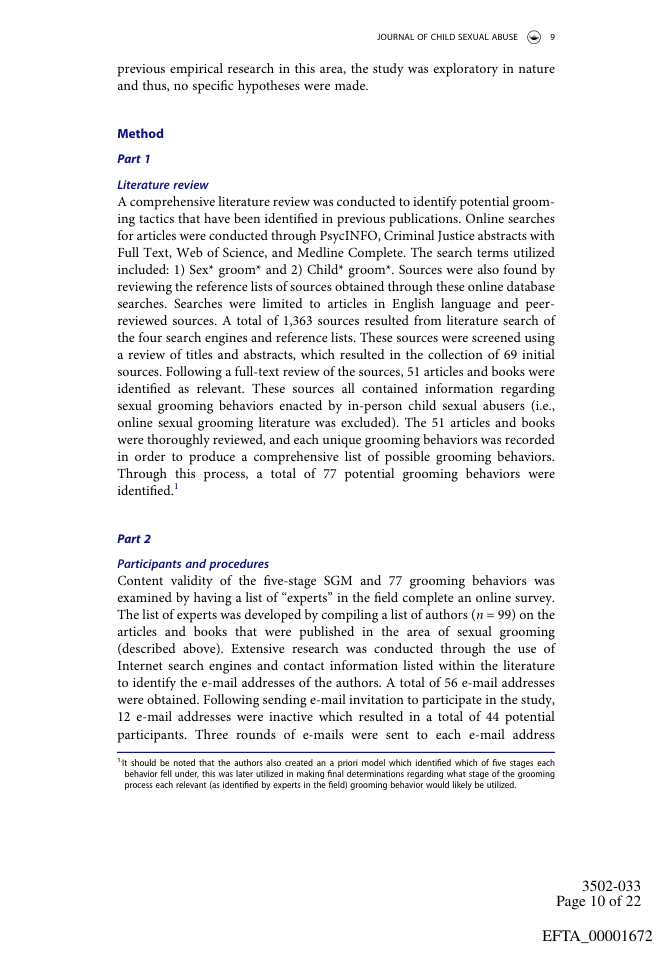 JOURNAL OF CHILD SEXUAL ABUSE 9

previous empirical research in this area, the study was exploratory in nature and thus, no specific hypotheses were made.

Method

Part 1

Literature review
A comprehensive literature review was conducted to identify potential grooming tactics that have been identified in previous publications. Online searches for articles were conducted through PsycINFO, Criminal Justice abstracts with Full Text, Web of Science, and Medline Complete. The search terms utilized included: 1) Sex* groom* and 2) Child* groom*. Sources were also found by reviewing the reference lists of sources obtained through these online database searches. Searches were limited to articles in English language and peer-reviewed sources. A total of 1,363 sources resulted from literature search of the four search engines and reference lists. These sources were screened using a review of titles and abstracts, which resulted in the collection of 69 initial sources. Following a full-text review of the sources, 51 articles and books were identified as relevant. These sources all contained information regarding sexual grooming behaviors enacted by in-person child sexual abusers (i.e., online sexual grooming literature was excluded). The 51 articles and books were thoroughly reviewed, and each unique grooming behaviors was recorded in order to produce a comprehensive list of possible grooming behaviors. Through this process, a total of 77 potential grooming behaviors were identified.$^1$

Part 2

Participants and procedures
Content validity of the five-stage SGM and 77 grooming behaviors was examined by having a list of "experts" in the field complete an online survey. The list of experts was developed by compiling a list of authors ($n = 99$) on the articles and books that were published in the area of sexual grooming (described above). Extensive research was conducted through the use of Internet search engines and contact information listed within the literature to identify the e-mail addresses of the authors. A total of 56 e-mail addresses were obtained. Following sending e-mail invitation to participate in the study, 12 e-mail addresses were inactive which resulted in a total of 44 potential participants. Three rounds of e-mails were sent to each e-mail address

$^1$It should be noted that the authors also created an a priori model which identified which of five stages each behavior fell under, this was later utilized in making final determinations regarding what stage of the grooming process each relevant (as identified by experts in the field) grooming behavior would likely be utilized.

3502-033
Page 10 of 22

EFTA_00001672